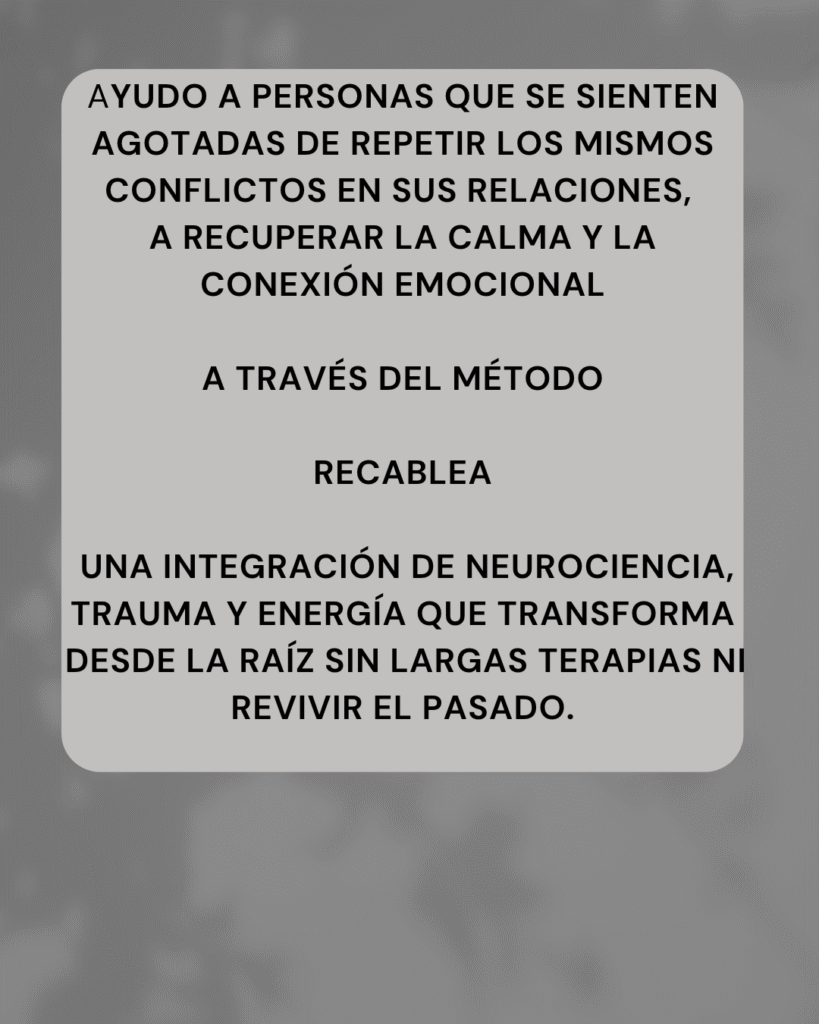 AYUDO A PERSONAS QUE SE SIENTEN AGOTADAS DE REPETIR LOS MISMOS CONFLICTOS EN SUS RELACIONES, A RECUPERAR LA CALMA Y LA CONEXIÓN EMOCIONAL

A TRAVÉS DEL MÉTODO

RECABLEA

UNA INTEGRACIÓN DE NEUROCIENCIA, TRAUMA Y ENERGÍA QUE TRANSFORMA DESDE LA RAÍZ SIN LARGAS TERAPIAS NI REVIVIR EL PASADO.